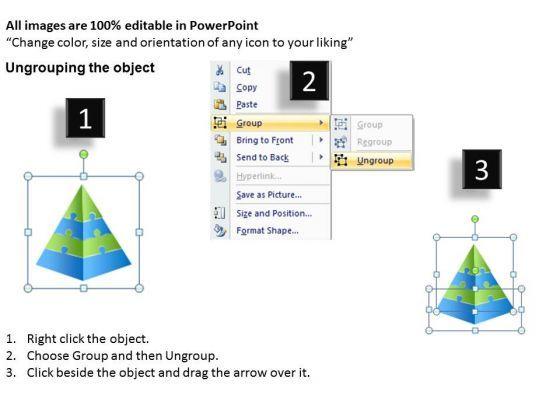 All images are 100% editable in PowerPoint
"Change color, size and orientation of any icon to your liking"

Ungrouping the object

1

2

Cut
Copy
Paste
Group
Bring to Front
Send to Back
Hyperlink...
Save as Picture...
Size and Position...
Format Shape...

Group
Regroup
Ungroup

3

1. Right click the object.
2. Choose Group and then Ungroup.
3. Click beside the object and drag the arrow over it.